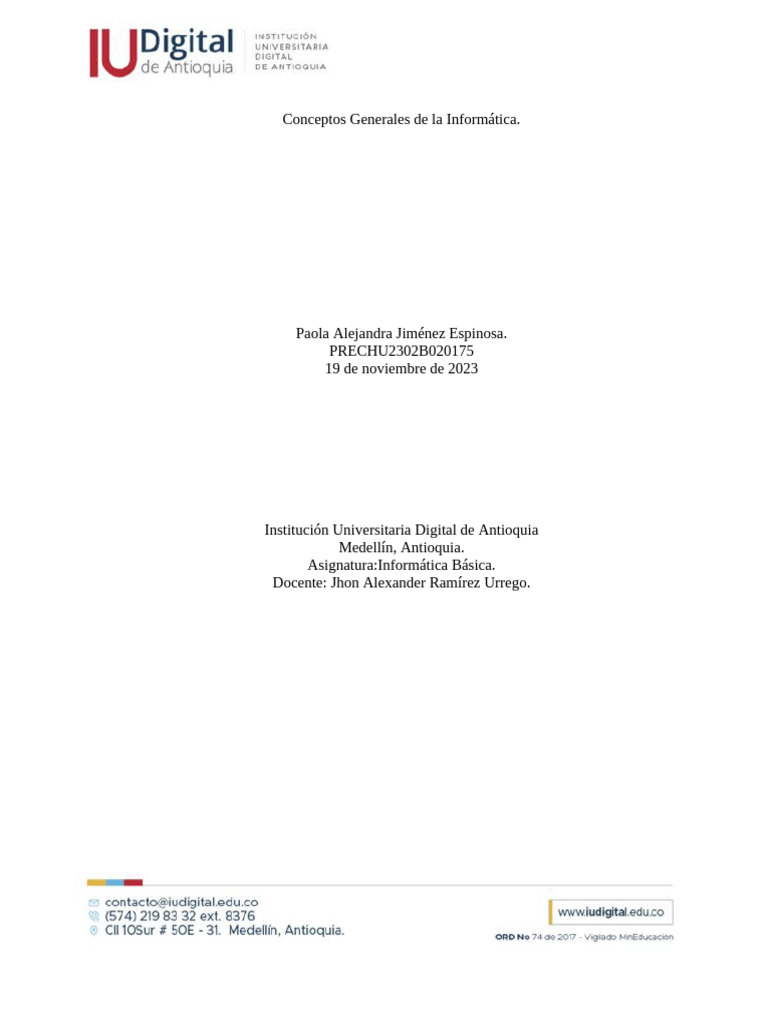 IU Digital de Antioquia
INSTITUCIÓN UNIVERSITARIA DIGITAL DE ANTIOQUIA

Conceptos Generales de la Informática.

Paola Alejandra Jiménez Espinosa.
PRECHU2302B020175
19 de noviembre de 2023

Institución Universitaria Digital de Antioquia
Medellín, Antioquia.
Asignatura:Informática Básica.
Docente: Jhon Alexander Ramírez Urrego.

contacto@iudigital.edu.co
(574) 219 83 32 ext. 8376
Cll 10Sur # 50E - 31. Medellín, Antioquia.

www.iudigital.edu.co
ORD No 74 de 2017 - Vigilado MinEducación